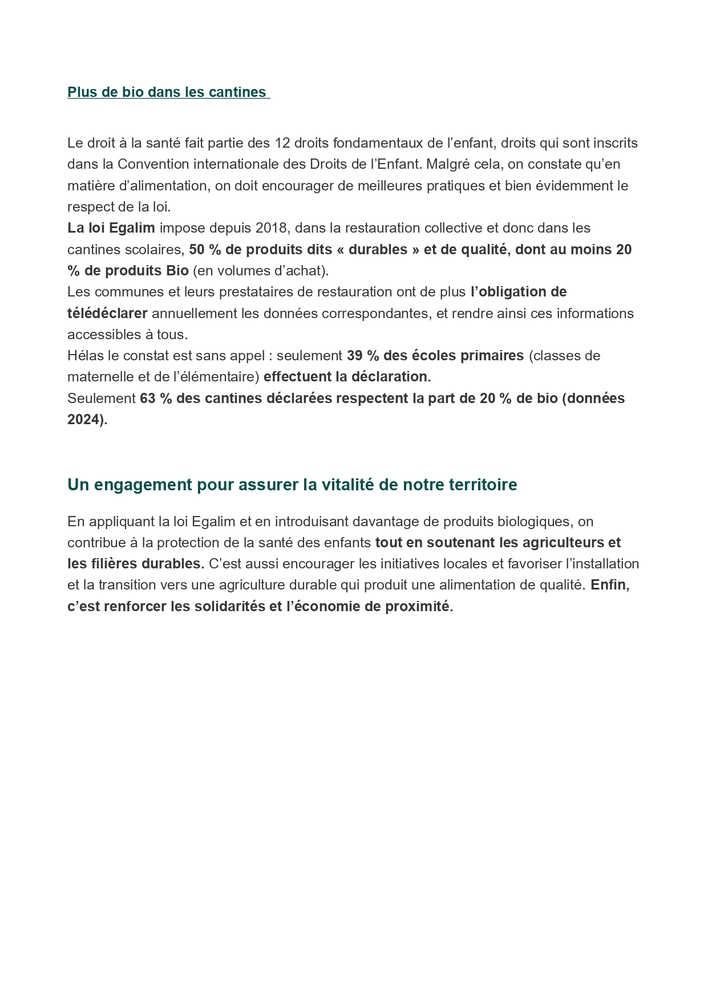 Plus de bio dans les cantines

Le droit à la santé fait partie des 12 droits fondamentaux de l'enfant, droits qui sont inscrits dans la Convention internationale des Droits de l'Enfant. Malgré cela, on constate qu'en matière d'alimentation, on doit encourager de meilleures pratiques et bien évidemment le respect de la loi.
La loi Egalim impose depuis 2018, dans la restauration collective et donc dans les cantines scolaires, 50 % de produits dits « durables » et de qualité, dont au moins 20 % de produits Bio (en volumes d'achat).
Les communes et leurs prestataires de restauration ont de plus l'obligation de télédéclarer annuellement les données correspondantes, et rendre ainsi ces informations accessibles à tous.
Hélas le constat est sans appel : seulement 39 % des écoles primaires (classes de maternelle et de l'élémentaire) effectuent la déclaration.
Seulement 63 % des cantines déclarées respectent la part de 20 % de bio (données 2024).

Un engagement pour assurer la vitalité de notre territoire

En appliquant la loi Egalim et en introduisant davantage de produits biologiques, on contribue à la protection de la santé des enfants tout en soutenant les agriculteurs et les filières durables. C'est aussi encourager les initiatives locales et favoriser l'installation et la transition vers une agriculture durable qui produit une alimentation de qualité. Enfin, c'est renforcer les solidarités et l'économie de proximité.